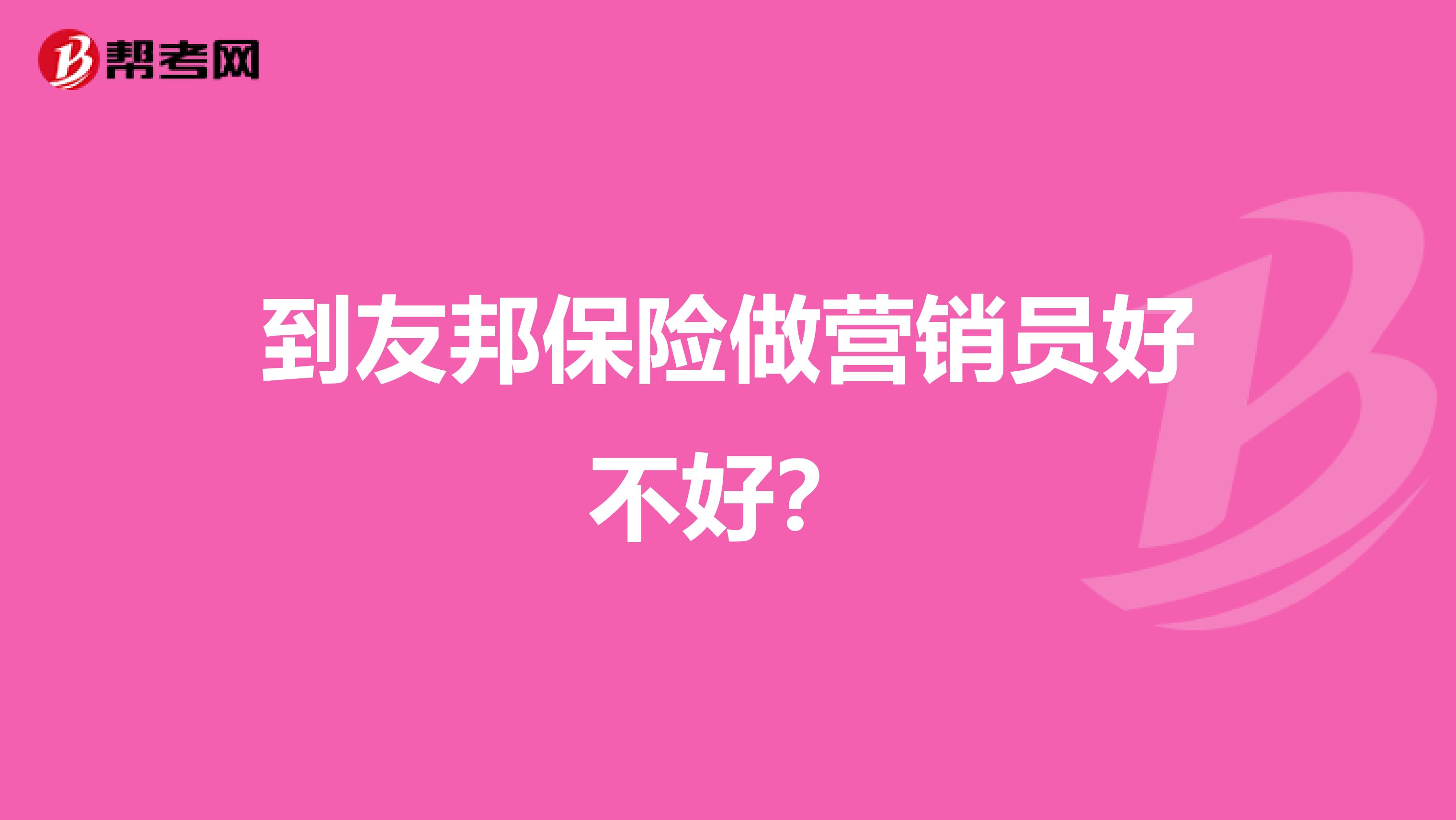 帮考网

到友邦保险做营销员好不好?